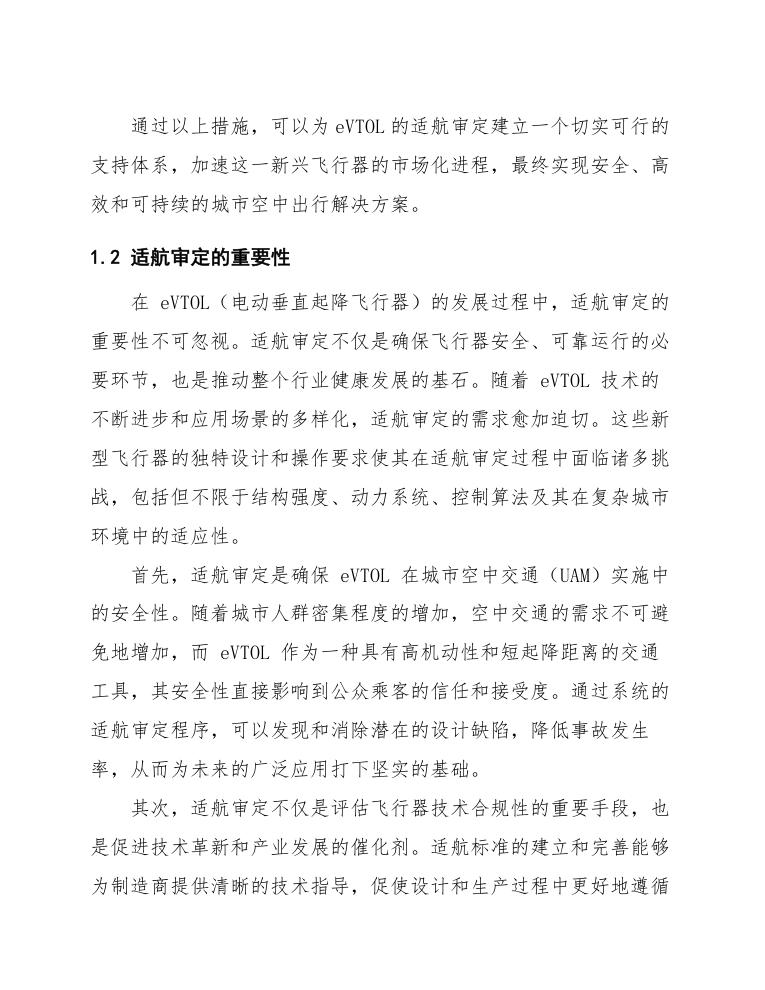 通过以上措施，可以为 eVTOL 的适航审定建立一个切实可行的支持体系，加速这一新兴飞行器的市场化进程，最终实现安全、高效和可持续的城市空中出行解决方案。

1.2 适航审定的重要性

在 eVTOL（电动垂直起降飞行器）的发展过程中，适航审定的重要性不可忽视。适航审定不仅是确保飞行器安全、可靠运行的必要环节，也是推动整个行业健康发展的基石。随着 eVTOL 技术的不断进步和应用场景的多样化，适航审定的需求愈加迫切。这些新型飞行器的独特设计和操作要求使其在适航审定过程中面临诸多挑战，包括但不限于结构强度、动力系统、控制算法及其在复杂城市环境中的适应性。

首先，适航审定是确保 eVTOL 在城市空中交通（UAM）实施中的安全性。随着城市人群密集程度的增加，空中交通的需求不可避免地增加，而 eVTOL 作为一种具有高机动性和短起降距离的交通工具，其安全性直接影响到公众乘客的信任和接受度。通过系统的适航审定程序，可以发现和消除潜在的设计缺陷，降低事故发生率，从而为未来的广泛应用打下坚实的基础。

其次，适航审定不仅是评估飞行器技术合规性的重要手段，也是促进技术革新和产业发展的催化剂。适航标准的建立和完善能够为制造商提供清晰的技术指导，促使设计和生产过程中更好地遵循